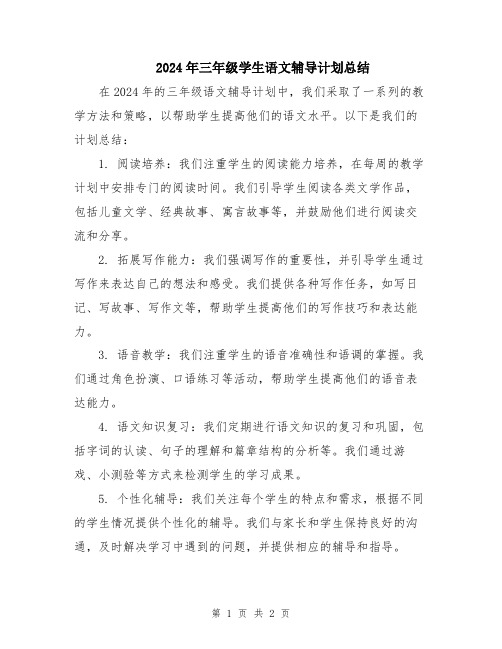 2024年三年级学生语文辅导计划总结

在2024年的三年级语文辅导计划中，我们采取了一系列的教学方法和策略，以帮助学生提高他们的语文水平。以下是我们的计划总结：

1. 阅读培养：我们注重学生的阅读能力培养，在每周的教学计划中安排专门的阅读时间。我们引导学生阅读各类文学作品，包括儿童文学、经典故事、寓言故事等，并鼓励他们进行阅读交流和分享。

2. 拓展写作能力：我们强调写作的重要性，并引导学生通过写作来表达自己的想法和感受。我们提供各种写作任务，如写日记、写故事、写作文等，帮助学生提高他们的写作技巧和表达能力。

3. 语音教学：我们注重学生的语音准确性和语调的掌握。我们通过角色扮演、口语练习等活动，帮助学生提高他们的语音表达能力。

4. 语文知识复习：我们定期进行语文知识的复习和巩固，包括字词的认读、句子的理解和篇章结构的分析等。我们通过游戏、小测验等方式来检测学生的学习成果。

5. 个性化辅导：我们关注每个学生的特点和需求，根据不同的学生情况提供个性化的辅导。我们与家长和学生保持良好的沟通，及时解决学习中遇到的问题，并提供相应的辅导和指导。

第 1 页 共 2 页